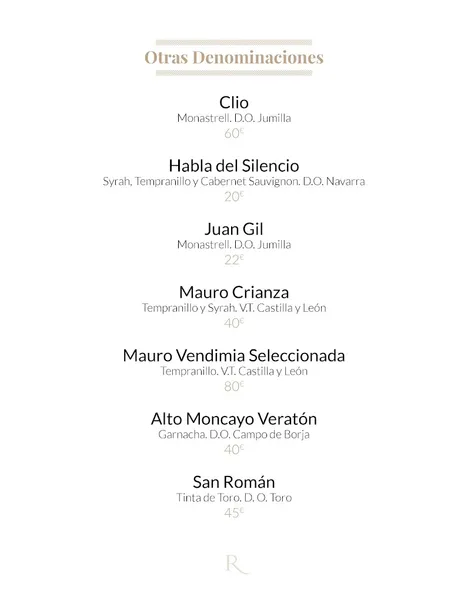 Otras Denominaciones

Clio
Monastrell. D.O. Jumilla
60€

Habla del Silencio
Syrah, Tempranillo y Cabernet Sauvignon. D.O. Navarra
20€

Juan Gil
Monastrell. D.O. Jumilla
22€

Mauro Crianza
Tempranillo y Syrah. V.T. Castilla y León
40€

Mauro Vendimia Seleccionada
Tempranillo. V.T. Castilla y León
80€

Alto Moncayo Veratón
Garnacha. D.O. Campo de Borja
40€

San Román
Tinta de Toro. D. O. Toro
45€

R